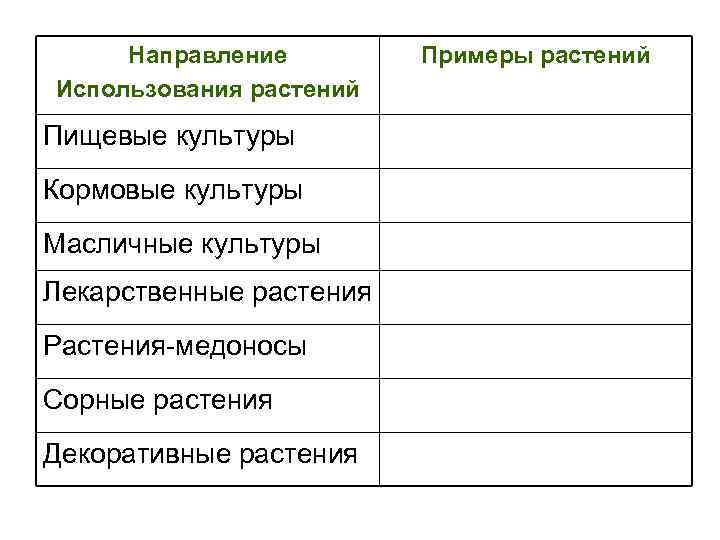 | Направление Использования растений | Примеры растений |
|---|---|
| Пищевые культуры | |
| Кормовые культуры | |
| Масличные культуры | |
| Лекарственные растения | |
| Растения-медоносы | |
| Сорные растения | |
| Декоративные растения | |